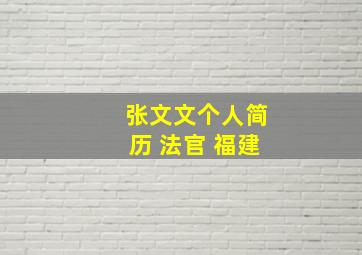 张文文个人简历 法官 福建